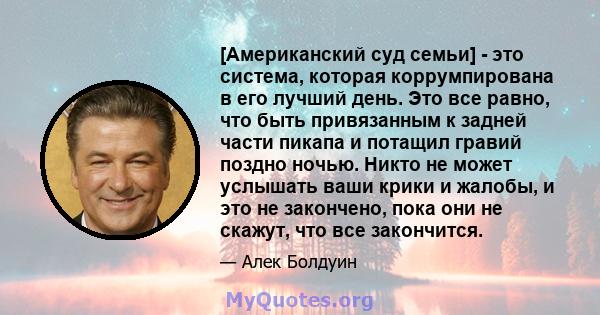 [Американский суд семьи] - это система, которая коррумпирована в его лучший день. Это все равно, что быть привязанным к задней части пикапа и потащил гравий поздно ночью. Никто не может услышать ваши крики и жалобы, и это не закончено, пока они не скажут, что все закончится.

— Алек Болдуин

MyQuotes.org